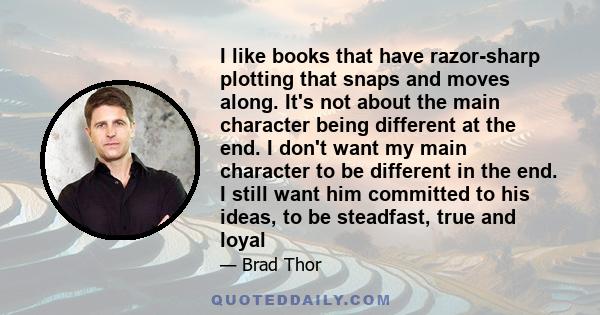 I like books that have razor-sharp plotting that snaps and moves along. It's not about the main character being different at the end. I don't want my main character to be different in the end. I still want him committed to his ideas, to be steadfast, true and loyal

— Brad Thor

QUOTEDDAILY.COM